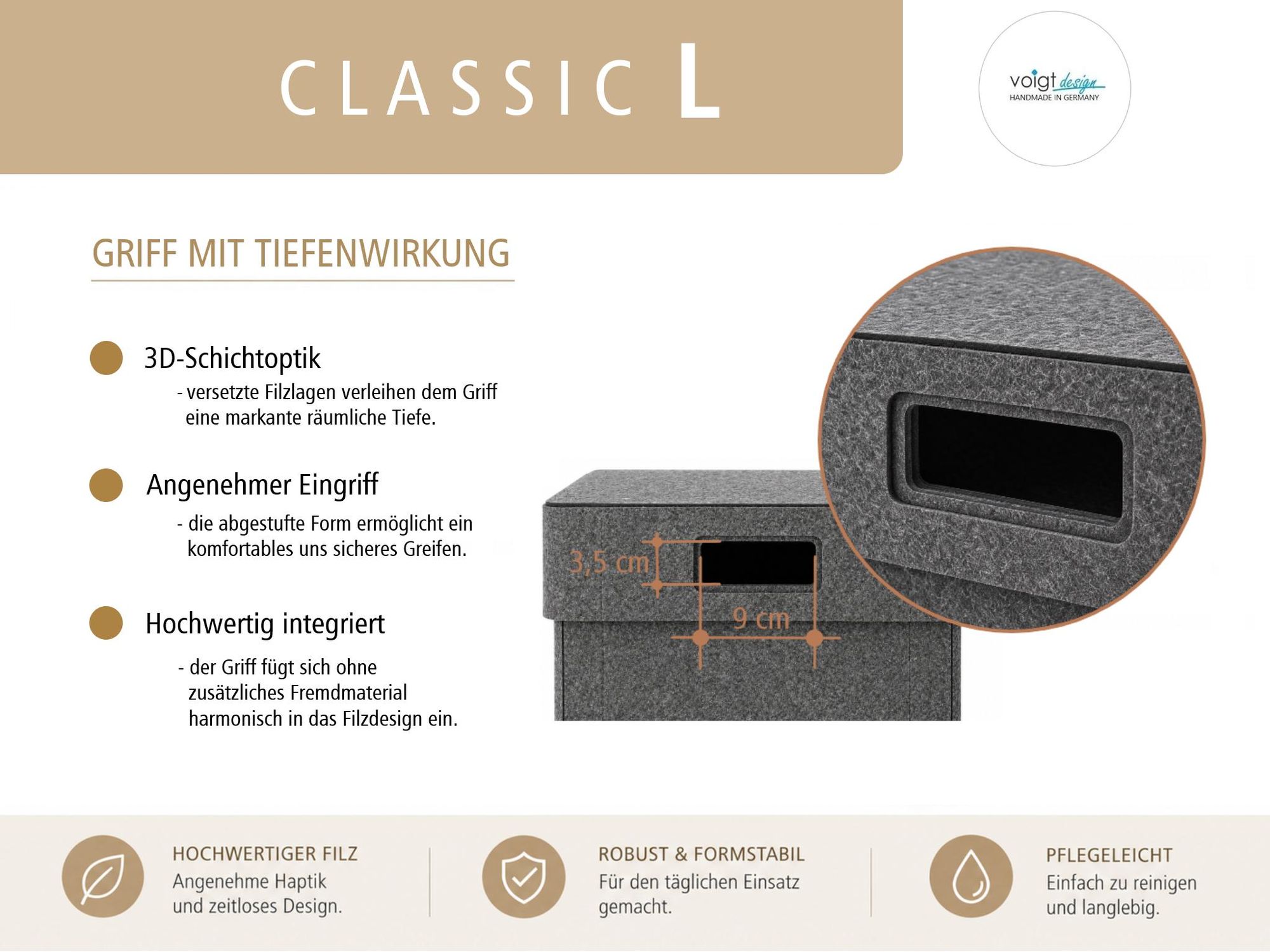 CLASSIC L

voigt design
HANDMADE IN GERMANY

GRIFF MIT TIEFENWIRKUNG

3D-Schichtoptik

- versetzte Filzlagen verleihen dem Griff eine markante räumliche Tiefe.

Angenehmer Eingriff

- die abgestufte Form ermöglicht ein komfortables uns sicheres Greifen.

Hochwertig integriert

- der Griff fügt sich ohne zusätzliches Fremdmaterial harmonisch in das Filzdesign ein.

3,5 cm

9 cm

HOCHWERTIGER FILZ
Angenehme Haptik und zeitloses Design.

ROBUST & FORMSTABIL
Für den täglichen Einsatz gemacht.

PFLEGELEICHT
Einfach zu reinigen und langlebig.